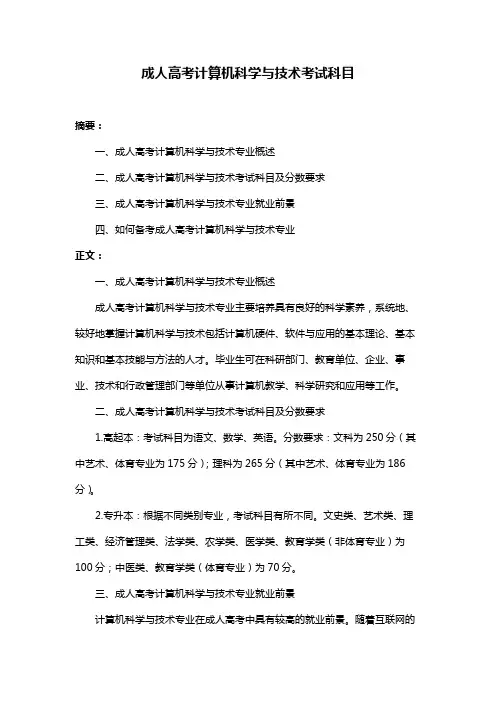 成人高考计算机科学与技术考试科目

摘要：

一、成人高考计算机科学与技术专业概述

二、成人高考计算机科学与技术考试科目及分数要求

三、成人高考计算机科学与技术专业就业前景

四、如何备考成人高考计算机科学与技术专业

正文：

一、成人高考计算机科学与技术专业概述

成人高考计算机科学与技术专业主要培养具有良好的科学素养，系统地、较好地掌握计算机科学与技术包括计算机硬件、软件与应用的基本理论、基本知识和基本技能与方法的人才。毕业生可在科研部门、教育单位、企业、事业、技术和行政管理部门等单位从事计算机教学、科学研究和应用等工作。

二、成人高考计算机科学与技术考试科目及分数要求

1.高起本：考试科目为语文、数学、英语。分数要求：文科为 250 分（其中艺术、体育专业为 175 分）；理科为 265 分（其中艺术、体育专业为 186 分）。

2.专升本：根据不同类别专业，考试科目有所不同。文史类、艺术类、理工类、经济管理类、法学类、农学类、医学类、教育学类（非体育专业）为 100 分；中医类、教育学类（体育专业）为 70 分。

三、成人高考计算机科学与技术专业就业前景

计算机科学与技术专业在成人高考中具有较高的就业前景。随着互联网的